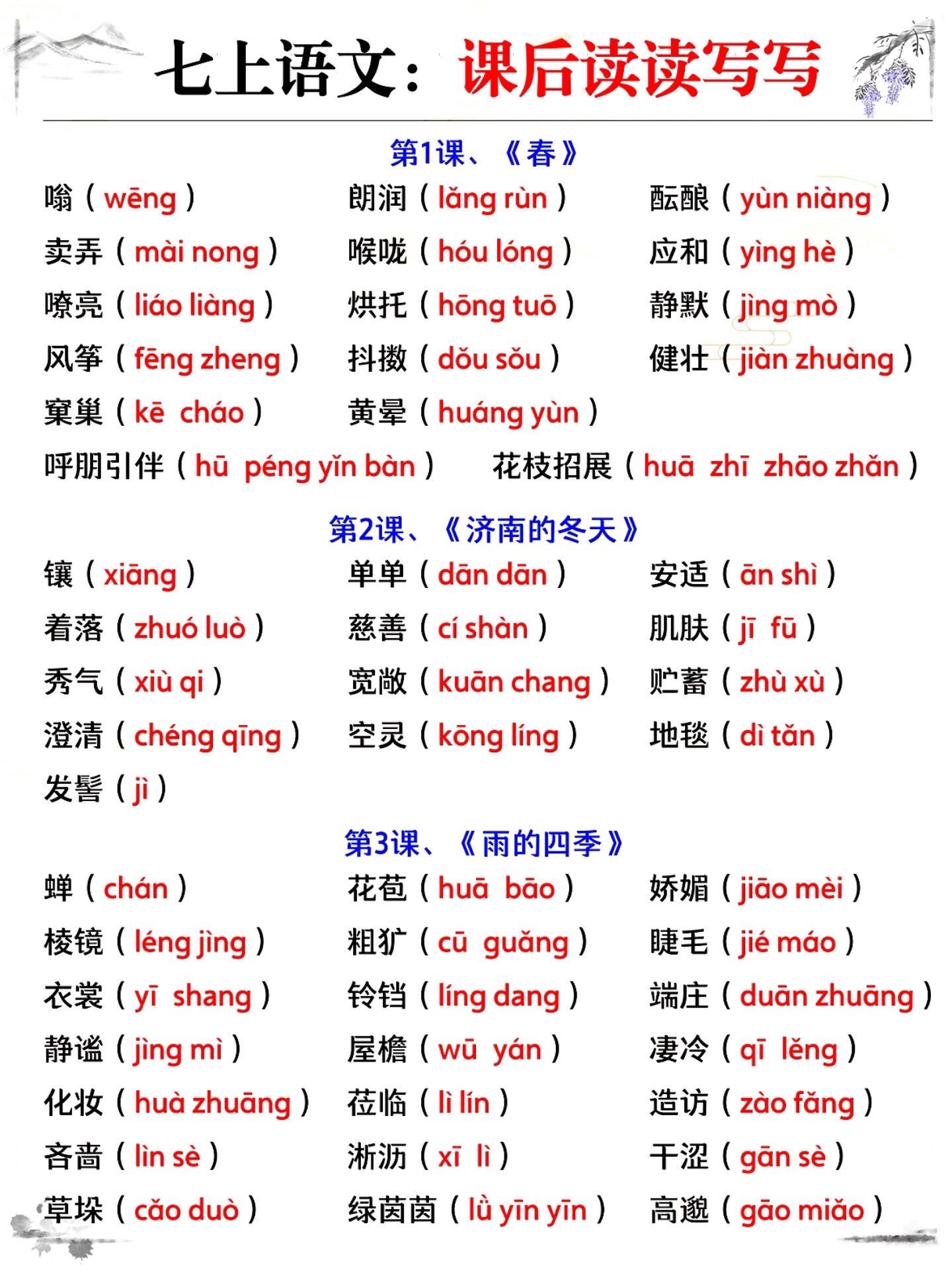 七上语文：课后读读写写

第1课、《春》

嗡（wēng）　朗润（lǎng rùn）　酝酿（yùn niàng）
卖弄（mài nong）　喉咙（hóu lóng）　应和（yìng hè）
嘹亮（liáo liàng）　烘托（hōng tuō）　静默（jìng mò）
风筝（fēng zheng）　抖擞（dǒu sǒu）　健壮（jiàn zhuàng）
窠巢（kē cháo）　黄晕（huáng yùn）
呼朋引伴（hū péng yǐn bàn）　花枝招展（huā zhī zhāo zhǎn）

第2课、《济南的冬天》

镶（xiāng）　单单（dān dān）　安适（ān shì）
着落（zhuó luò）　慈善（cí shàn）　肌肤（jī fū）
秀气（xiù qi）　宽敞（kuān chang）　贮蓄（zhù xù）
澄清（chéng qīng）　空灵（kōng líng）　地毯（dì tǎn）
发髻（jì）

第3课、《雨的四季》

蝉（chán）　花苞（huā bāo）　娇媚（jiāo mèi）
棱镜（léng jìng）　粗犷（cū guǎng）　睫毛（jié máo）
衣裳（yī shang）　铃铛（líng dang）　端庄（duān zhuāng）
静谧（jìng mì）　屋檐（wū yán）　凄冷（qī lěng）
化妆（huà zhuāng）　莅临（lì lín）　造访（zào fǎng）
吝啬（lìn sè）　淅沥（xī lì）　干涩（gān sè）
草垛（cǎo duò）　绿茵茵（lǜ yīn yīn）　高邈（gāo miǎo）